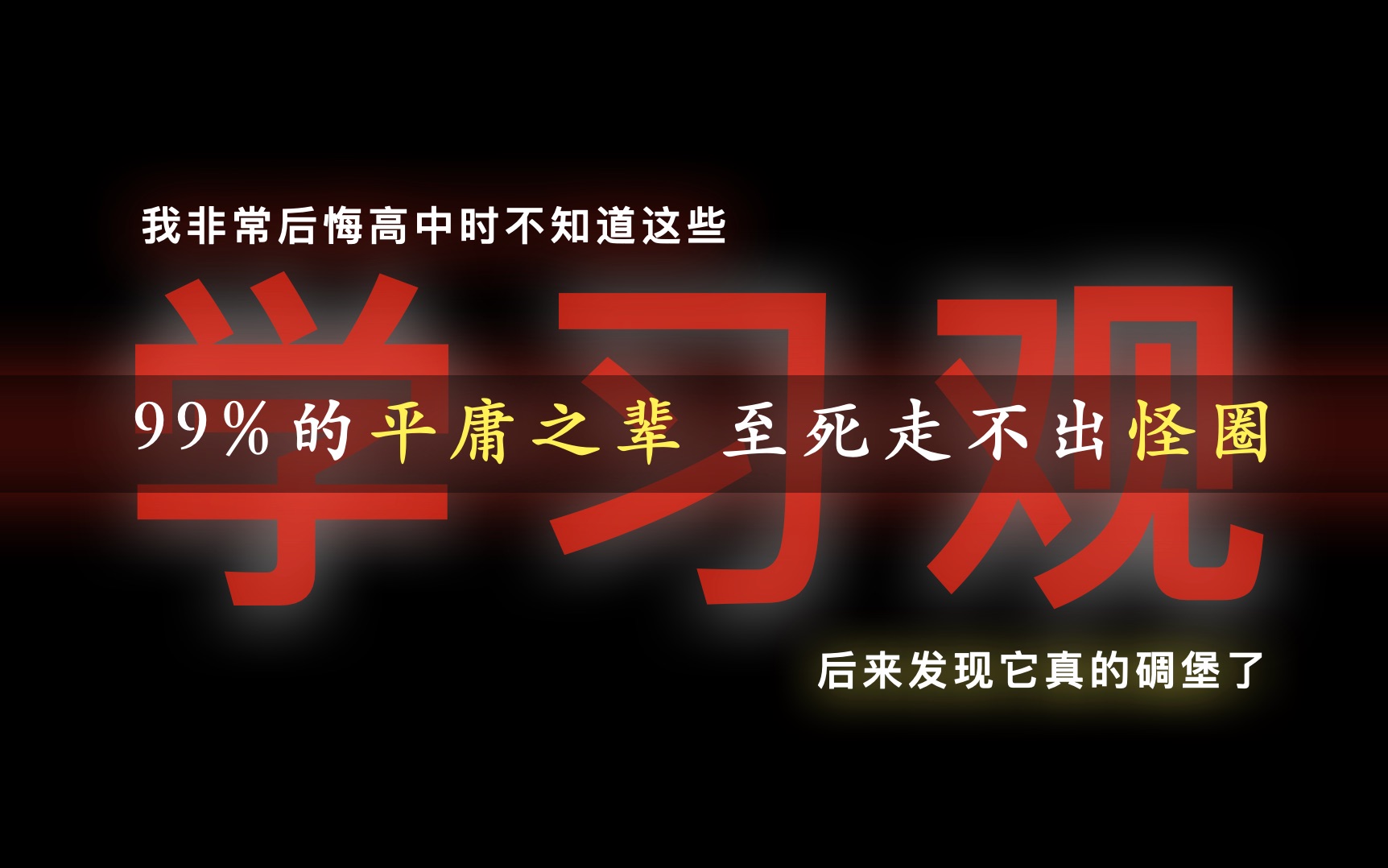 我非常后悔高中时不知道这些

学习观

99%的平庸之辈 至死走不出怪圈

后来发现它真的碉堡了